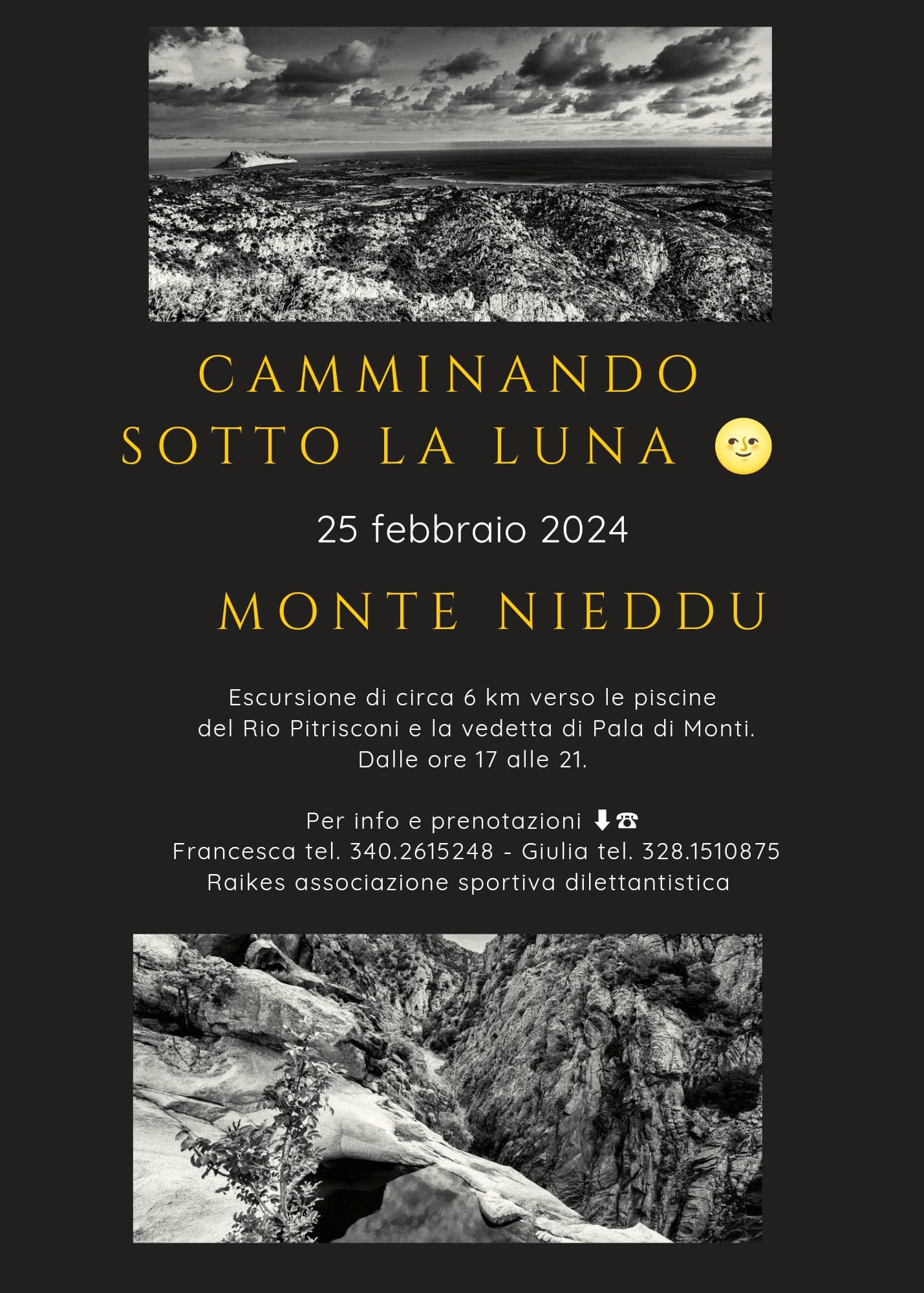 CAMMINANDO SOTTO LA LUNA 🌝

25 febbraio 2024

MONTE NIEDDU

Escursione di circa 6 km verso le piscine del Rio Pitrisconi e la vedetta di Pala di Monti. Dalle ore 17 alle 21.

Per info e prenotazioni ⬇☎
Francesca tel. 340.2615248 - Giulia tel. 328.1510875
Raikes associazione sportiva dilettantistica